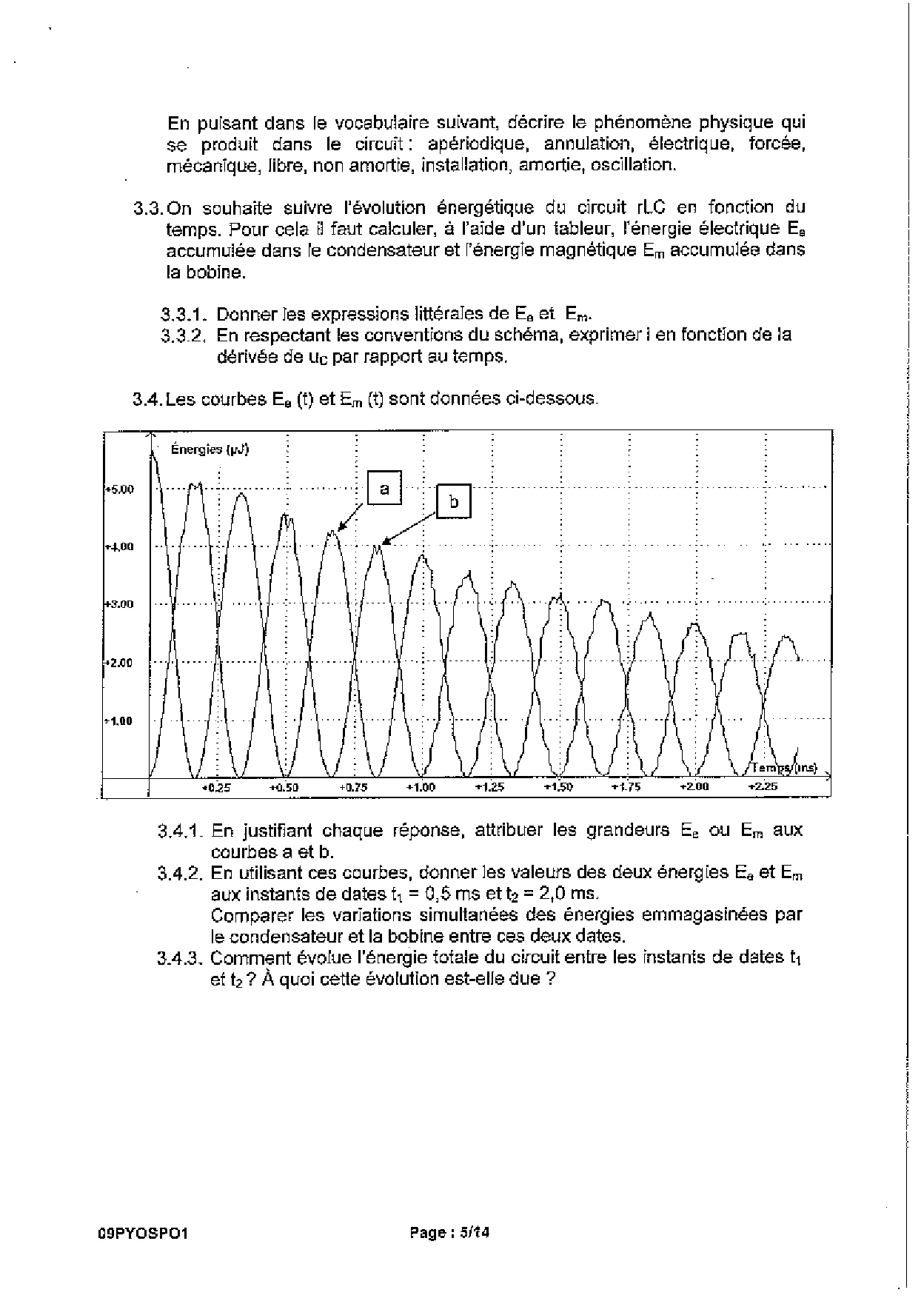 En puisant dans le vocabulaire suivant, décrire le phénomène physique qui se produit dans le circuit : apériodique, annulation, électrique, forcée, mécanique, libre, non amortie, installation, amortie, oscillation.

3.3. On souhaite suivre l'évolution énergétique du circuit rLC en fonction du temps. Pour cela il faut calculer, à l'aide d'un tableur, l'énergie électrique $E_e$ accumulée dans le condensateur et l'énergie magnétique $E_m$ accumulée dans la bobine.

3.3.1. Donner les expressions littérales de $E_e$ et $E_m$.
3.3.2. En respectant les conventions du schéma, exprimer i en fonction de la dérivée de $u_C$ par rapport au temps.

3.4. Les courbes $E_e$ (t) et $E_m$ (t) sont données ci-dessous.

Énergies (µJ)
+5.00
+4.00
+3.00
+2.00
+1.00
a
b
Temps (ms)
+0.25
+0.50
+0.75
+1.00
+1.25
+1.50
+1.75
+2.00
+2.25

3.4.1. En justifiant chaque réponse, attribuer les grandeurs $E_e$ ou $E_m$ aux courbes a et b.
3.4.2. En utilisant ces courbes, donner les valeurs des deux énergies $E_e$ et $E_m$ aux instants de dates $t_1$ = 0,5 ms et $t_2$ = 2,0 ms.
Comparer les variations simultanées des énergies emmagasinées par le condensateur et la bobine entre ces deux dates.
3.4.3. Comment évolue l'énergie totale du circuit entre les instants de dates $t_1$ et $t_2$ ? À quoi cette évolution est-elle due ?

09PYOSPO1
Page : 5/14